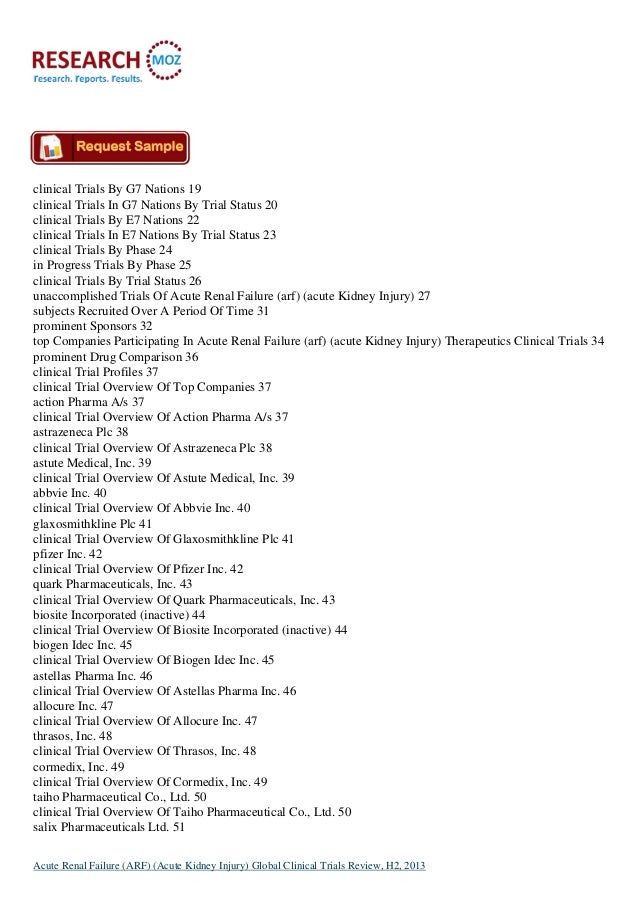 RESEARCH MOZ
Research. Reports. Results.

Request Sample

clinical Trials By G7 Nations 19
clinical Trials In G7 Nations By Trial Status 20
clinical Trials By E7 Nations 22
clinical Trials In E7 Nations By Trial Status 23
clinical Trials By Phase 24
in Progress Trials By Phase 25
clinical Trials By Trial Status 26
unaccomplished Trials Of Acute Renal Failure (arf) (acute Kidney Injury) 27
subjects Recruited Over A Period Of Time 31
prominent Sponsors 32
top Companies Participating In Acute Renal Failure (arf) (acute Kidney Injury) Therapeutics Clinical Trials 34
prominent Drug Comparison 36
clinical Trial Profiles 37
clinical Trial Overview Of Top Companies 37
action Pharma A/s 37
clinical Trial Overview Of Action Pharma A/s 37
astrazeneca Plc 38
clinical Trial Overview Of Astrazeneca Plc 38
astute Medical, Inc. 39
clinical Trial Overview Of Astute Medical, Inc. 39
abbvie Inc. 40
clinical Trial Overview Of Abbvie Inc. 40
glaxosmithkline Plc 41
clinical Trial Overview Of Glaxosmithkline Plc 41
pfizer Inc. 42
clinical Trial Overview Of Pfizer Inc. 42
quark Pharmaceuticals, Inc. 43
clinical Trial Overview Of Quark Pharmaceuticals, Inc. 43
biosite Incorporated (inactive) 44
clinical Trial Overview Of Biosite Incorporated (inactive) 44
biogen Idec Inc. 45
clinical Trial Overview Of Biogen Idec Inc. 45
astellas Pharma Inc. 46
clinical Trial Overview Of Astellas Pharma Inc. 46
allocure Inc. 47
clinical Trial Overview Of Allocure Inc. 47
thrasos, Inc. 48
clinical Trial Overview Of Thrasos, Inc. 48
cormedix, Inc. 49
clinical Trial Overview Of Cormedix, Inc. 49
taiho Pharmaceutical Co., Ltd. 50
clinical Trial Overview Of Taiho Pharmaceutical Co., Ltd. 50
salix Pharmaceuticals Ltd. 51

Acute Renal Failure (ARF) (Acute Kidney Injury) Global Clinical Trials Review, H2, 2013